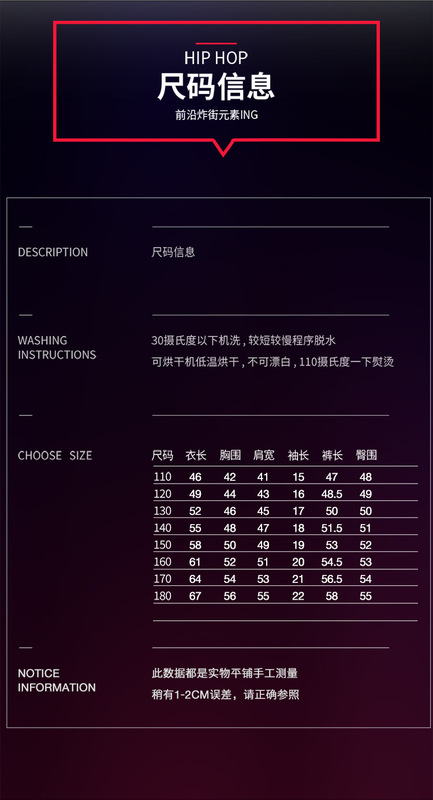 HIP HOP
尺码信息
前沿炸街元素ING

DESCRIPTION

尺码信息

WASHING INSTRUCTIONS

30摄氏度以下机洗，较短较慢程序脱水
可烘干机低温烘干，不可漂白，110摄氏度一下熨烫

CHOOSE SIZE

| 尺码 | 衣长 | 胸围 | 肩宽 | 袖长 | 裤长 | 臀围 |
|---|---|---|---|---|---|---|
| 110 | 46 | 42 | 41 | 15 | 47 | 48 |
| 120 | 49 | 44 | 43 | 16 | 48.5 | 49 |
| 130 | 52 | 46 | 45 | 17 | 50 | 50 |
| 140 | 55 | 48 | 47 | 18 | 51.5 | 51 |
| 150 | 58 | 50 | 49 | 19 | 53 | 52 |
| 160 | 61 | 52 | 51 | 20 | 54.5 | 53 |
| 170 | 64 | 54 | 53 | 21 | 56.5 | 54 |
| 180 | 67 | 56 | 55 | 22 | 58 | 55 |

NOTICE INFORMATION

此数据都是实物平铺手工测量
稍有1-2CM误差，请正确参照